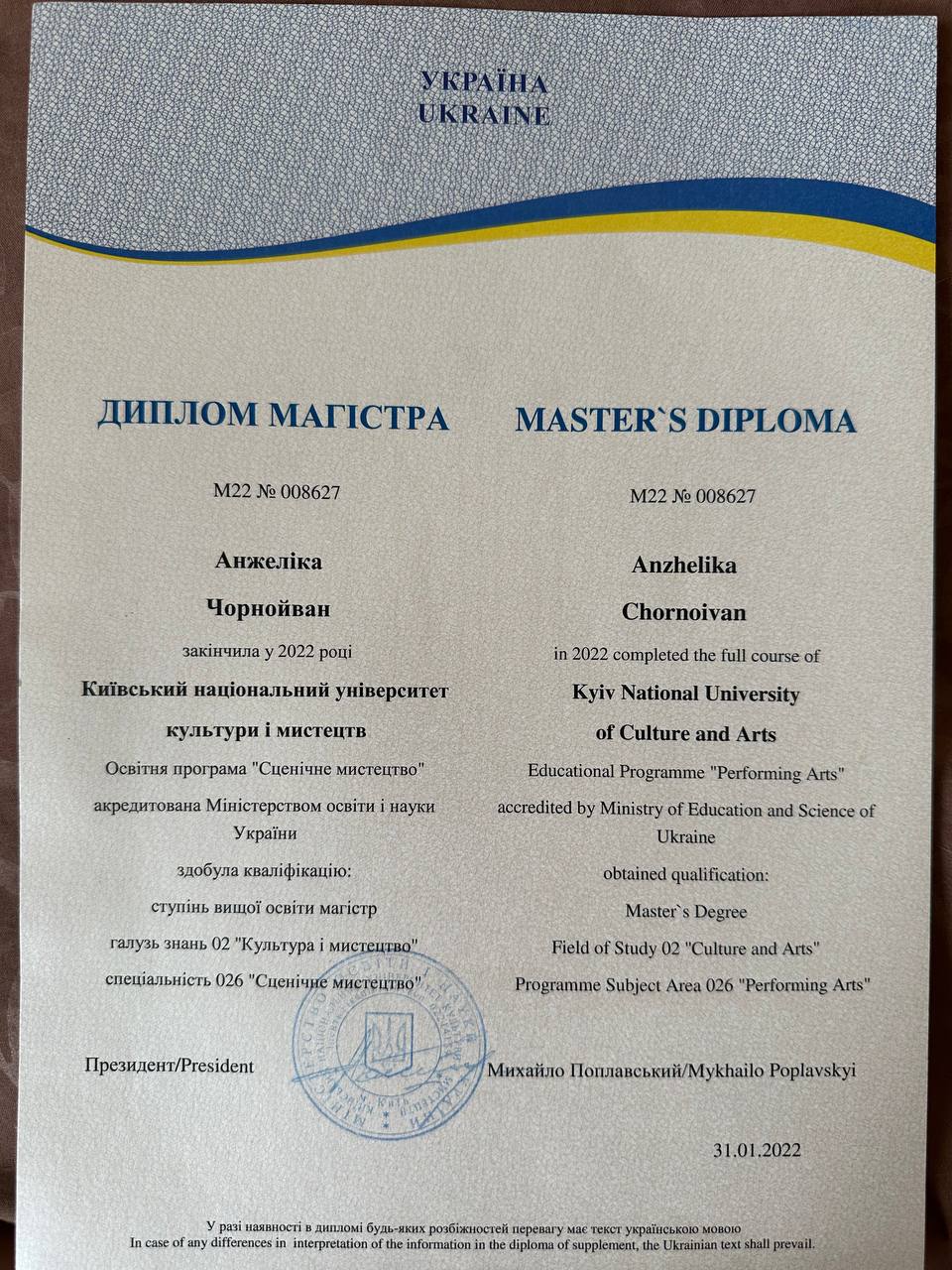 УКРАЇНА
UKRAINE

ДИПЛОМ МАГІСТРА

М22 № 008627

Анжеліка

Чорнойван

закінчила у 2022 році

Київський національний університет культури і мистецтв

Освітня програма "Сценічне мистецтво"

акредитована Міністерством освіти і науки України

здобула кваліфікацію:

ступінь вищої освіти магістр

галузь знань 02 "Культура і мистецтво"

спеціальність 026 "Сценічне мистецтво"

MASTER`S DIPLOMA

M22 № 008627

Anzhelika

Chornoivan

in 2022 completed the full course of

Kyiv National University of Culture and Arts

Educational Programme "Performing Arts"

accredited by Ministry of Education and Science of Ukraine

obtained qualification:

Master`s Degree

Field of Study 02 "Culture and Arts"

Programme Subject Area 026 "Performing Arts"

Президент/President

Михайло Поплавський/Mykhailo Poplavskyi

31.01.2022

У разі наявності в дипломі будь-яких розбіжностей перевагу має текст українською мовою
In case of any differences in interpretation of the information in the diploma of supplement, the Ukrainian text shall prevail.